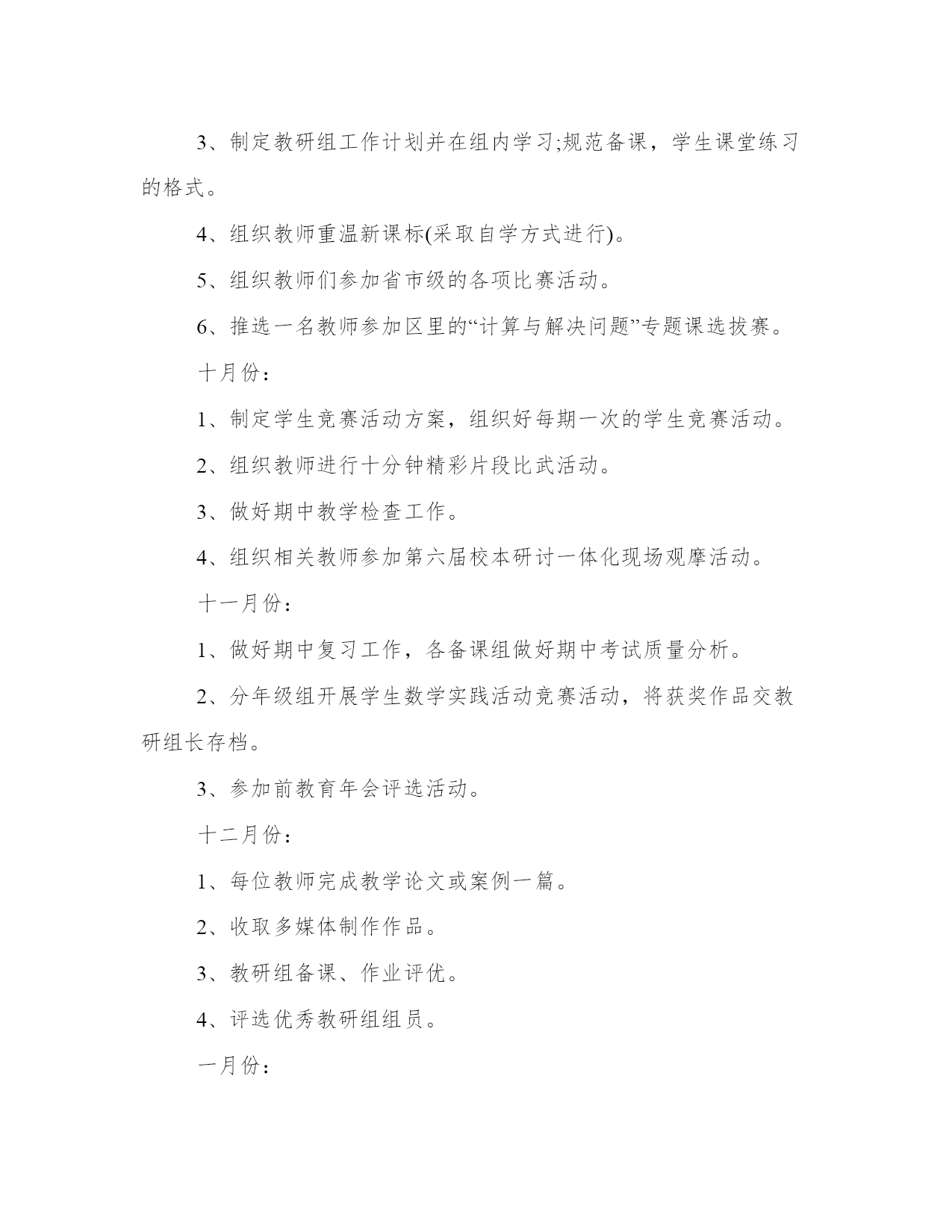 3、制定教研组工作计划并在组内学习;规范备课，学生课堂练习的格式。

4、组织教师重温新课标(采取自学方式进行)。

5、组织教师们参加省市级的各项比赛活动。

6、推选一名教师参加区里的“计算与解决问题”专题课选拔赛。

十月份：

1、制定学生竞赛活动方案，组织好每期一次的学生竞赛活动。

2、组织教师进行十分钟精彩片段比武活动。

3、做好期中教学检查工作。

4、组织相关教师参加第六届校本研讨一体化现场观摩活动。

十一月份：

1、做好期中复习工作，各备课组做好期中考试质量分析。

2、分年级组开展学生数学实践活动竞赛活动，将获奖作品交教研组长存档。

3、参加前教育年会评选活动。

十二月份：

1、每位教师完成教学论文或案例一篇。

2、收取多媒体制作作品。

3、教研组备课、作业评优。

4、评选优秀教研组组员。

一月份：